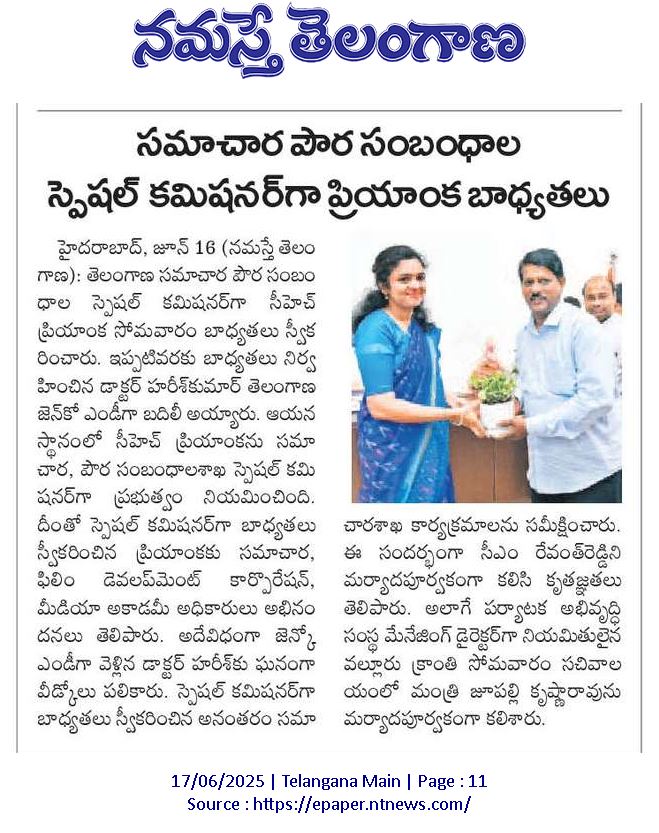 నమస్తే తెలంగాణ

సమాచార పౌర సంబంధాల స్పెషల్ కమిషనర్‌గా ప్రియాంక బాధ్యతలు

హైదరాబాద్, జూన్ 16 (నమస్తే తెలంగాణ): తెలంగాణ సమాచార పౌర సంబంధాల స్పెషల్ కమిషనర్‌గా సీహెచ్ ప్రియాంక సోమవారం బాధ్యతలు స్వీకరించారు. ఇప్పటివరకు బాధ్యతలు నిర్వహించిన డాక్టర్ హరీశ్‌కుమార్ తెలంగాణ జెన్‌కో ఎండీగా బదిలీ అయ్యారు. ఆయన స్థానంలో సీహెచ్ ప్రియాంకను సమాచార, పౌర సంబంధాలశాఖ స్పెషల్ కమిషనర్‌గా ప్రభుత్వం నియమించింది. దీంతో స్పెషల్ కమిషనర్‌గా బాధ్యతలు స్వీకరించిన ప్రియాంకకు సమాచార, ఫిలిం డెవలప్‌మెంట్ కార్పొరేషన్, మీడియా అకాడమీ అధికారులు అభినందనలు తెలిపారు. అదేవిధంగా జెన్కో ఎండీగా వెళ్లిన డాక్టర్ హరీశ్‌కు ఘనంగా వీడ్కోలు పలికారు. స్పెషల్ కమిషనర్‌గా బాధ్యతలు స్వీకరించిన అనంతరం సమాచారశాఖ కార్యక్రమాలను సమీక్షించారు. ఈ సందర్భంగా సీఎం రేవంత్‌రెడ్డిని మర్యాదపూర్వకంగా కలిసి కృతజ్ఞతలు తెలిపారు. అలాగే పర్యాటక అభివృద్ధి సంస్థ మేనేజింగ్ డైరెక్టర్‌గా నియమితులైన వల్లూరు క్రాంతి సోమవారం సచివాలయంలో మంత్రి జూపల్లి కృష్ణారావును మర్యాదపూర్వకంగా కలిశారు.

17/06/2025 | Telangana Main | Page : 11
Source : https://epaper.ntnews.com/